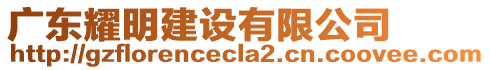 广东耀明建设有限公司
http://gzflorencecla2.cn.coovee.com